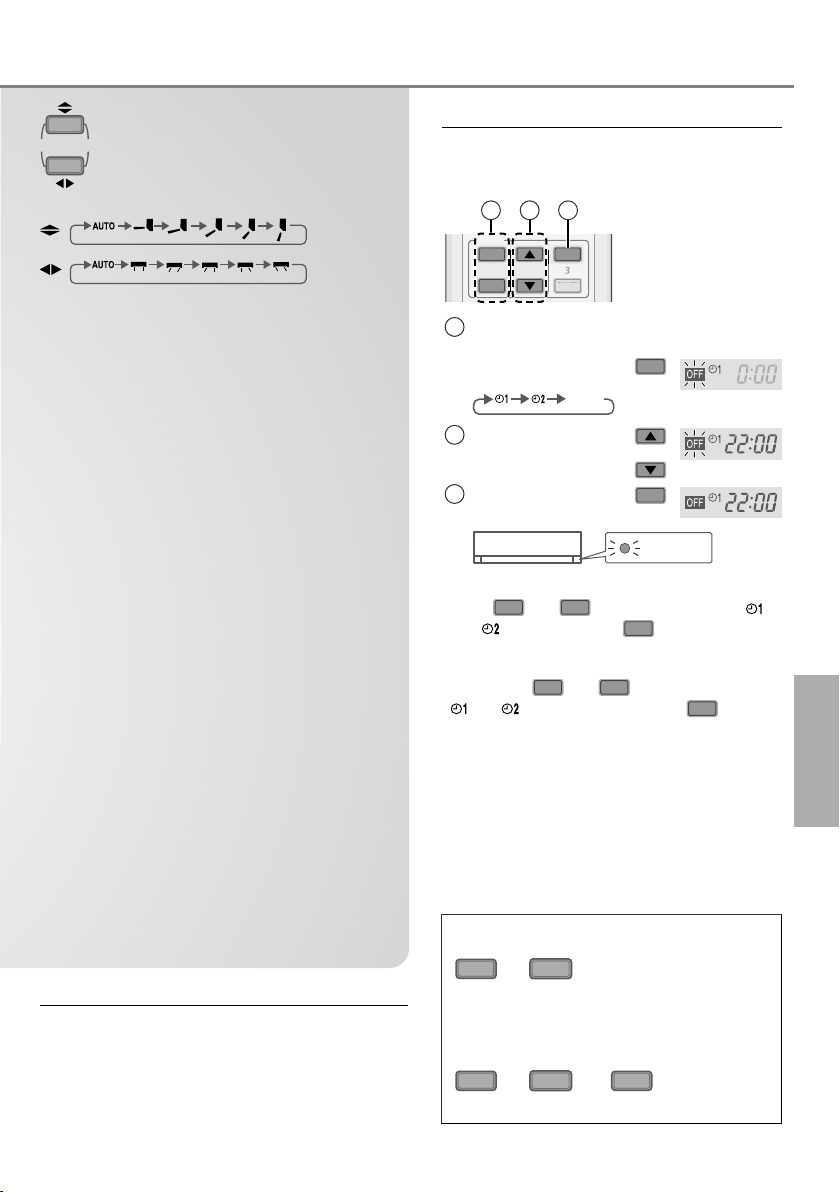 AUTO

AUTO

3

OFF 1 0:00

1 2

OFF 1 22:00

OFF 1 22:00

1

2

1 2